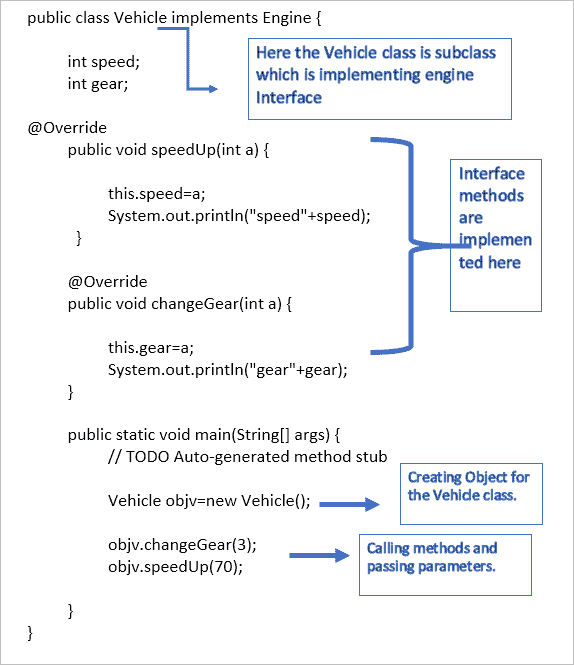 public class Vehicle implements Engine {

int speed;
int gear;

Here the Vehicle class is subclass which is implementing engine Interface

@Override
public void speedUp(int a) {

this.speed=a;
System.out.println("speed"+speed);
}

@Override
public void changeGear(int a) {

this.gear=a;
System.out.println("gear"+gear);
}

Interface methods are implemen ted here

public static void main(String[] args) {
// TODO Auto-generated method stub

Vehicle objv=new Vehicle();

Creating Object for the Vehicle class.

objv.changeGear(3);
objv.speedUp(70);

Calling methods and passing parameters.

}
}